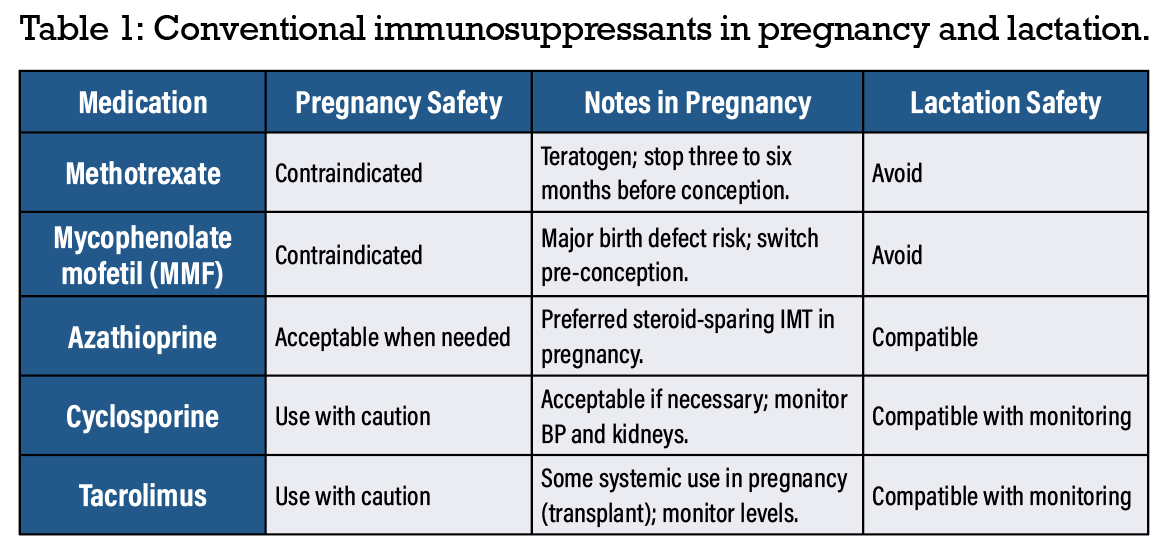 Table 1: Conventional immunosuppressants in pregnancy and lactation.

| Medication | Pregnancy Safety | Notes in Pregnancy | Lactation Safety |
|---|---|---|---|
| Methotrexate | Contraindicated | Teratogen; stop three to six months before conception. | Avoid |
| Mycophenolate mofetil (MMF) | Contraindicated | Major birth defect risk; switch pre-conception. | Avoid |
| Azathioprine | Acceptable when needed | Preferred steroid-sparing IMT in pregnancy. | Compatible |
| Cyclosporine | Use with caution | Acceptable if necessary; monitor BP and kidneys. | Compatible with monitoring |
| Tacrolimus | Use with caution | Some systemic use in pregnancy (transplant); monitor levels. | Compatible with monitoring |